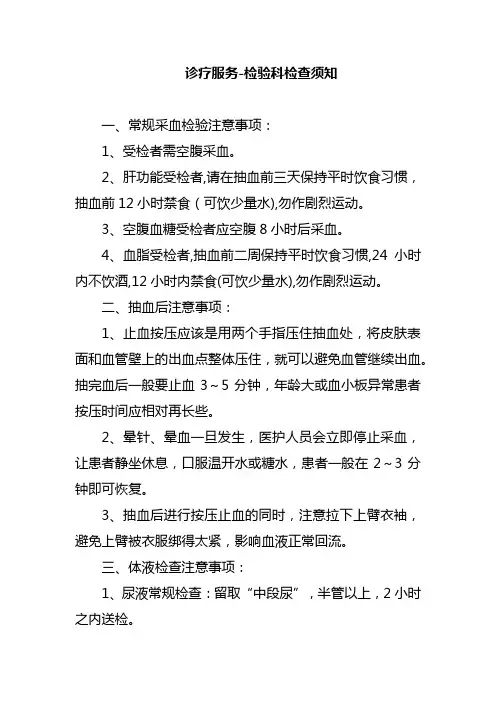 诊疗服务-检验科检查须知

一、常规采血检验注意事项：

1、受检者需空腹采血。

2、肝功能受检者,请在抽血前三天保持平时饮食习惯，抽血前 12 小时禁食（可饮少量水),勿作剧烈运动。

3、空腹血糖受检者应空腹 8 小时后采血。

4、血脂受检者,抽血前二周保持平时饮食习惯,24 小时内不饮酒,12 小时内禁食(可饮少量水),勿作剧烈运动。

二、抽血后注意事项：

1、止血按压应该是用两个手指压住抽血处，将皮肤表面和血管壁上的出血点整体压住，就可以避免血管继续出血。抽完血后一般要止血 3～5 分钟，年龄大或血小板异常患者按压时间应相对再长些。

2、晕针、晕血一旦发生，医护人员会立即停止采血，让患者静坐休息，口服温开水或糖水，患者一般在 2～3 分钟即可恢复。

3、抽血后进行按压止血的同时，注意拉下上臂衣袖，避免上臂被衣服绑得太紧，影响血液正常回流。

三、体液检查注意事项：

1、尿液常规检查：留取“中段尿”，半管以上，2 小时之内送检。